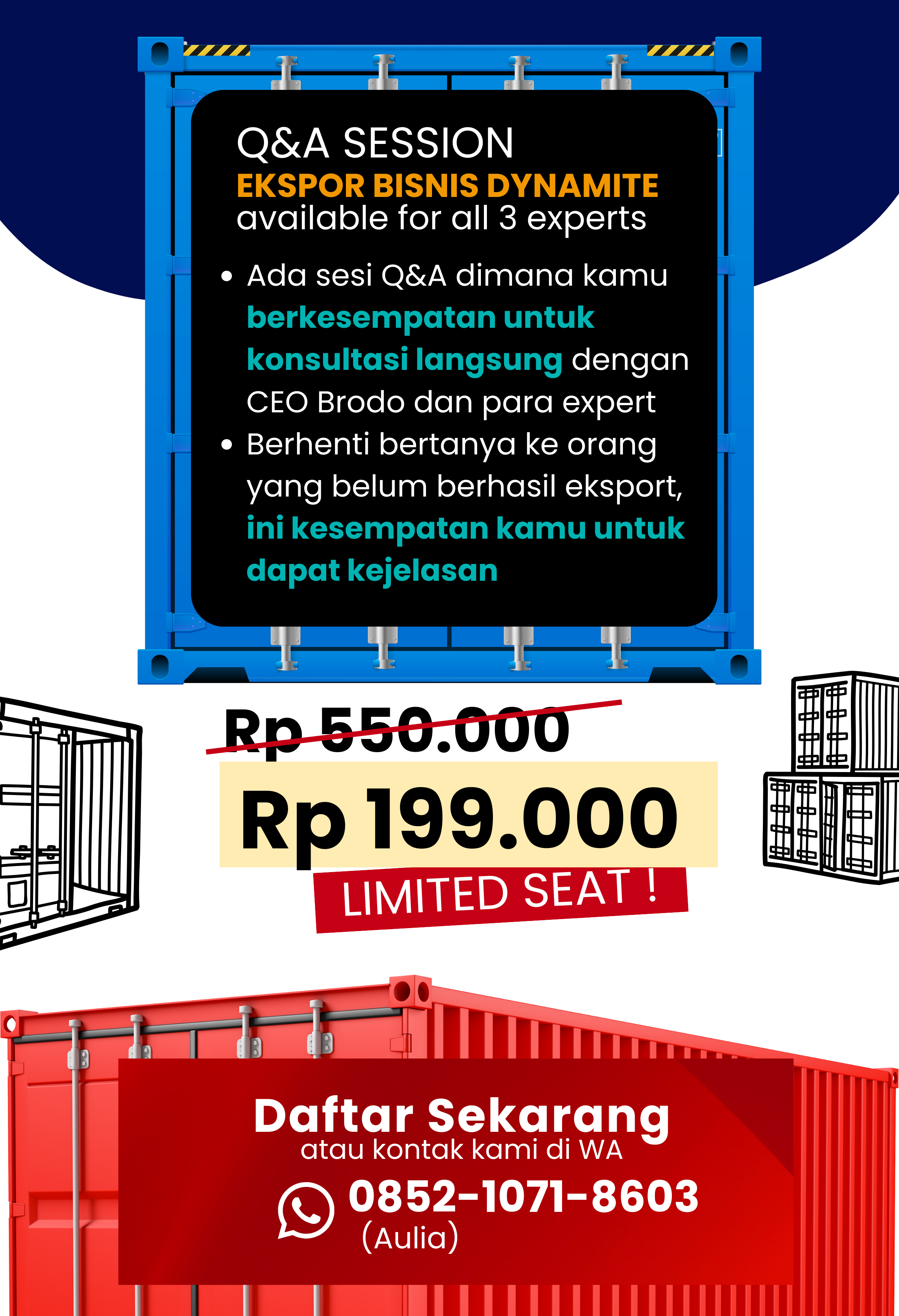 Q&A SESSION
EKSPOR BISNIS DYNAMITE
available for all 3 experts

• Ada sesi Q&A dimana kamu berkesempatan untuk konsultasi langsung dengan CEO Brodo dan para expert
• Berhenti bertanya ke orang yang belum berhasil eksport, ini kesempatan kamu untuk dapat kejelasan

Rp 550.000

Rp 199.000

LIMITED SEAT !

Daftar Sekarang
atau kontak kami di WA
0852-1071-8603
(Aulia)